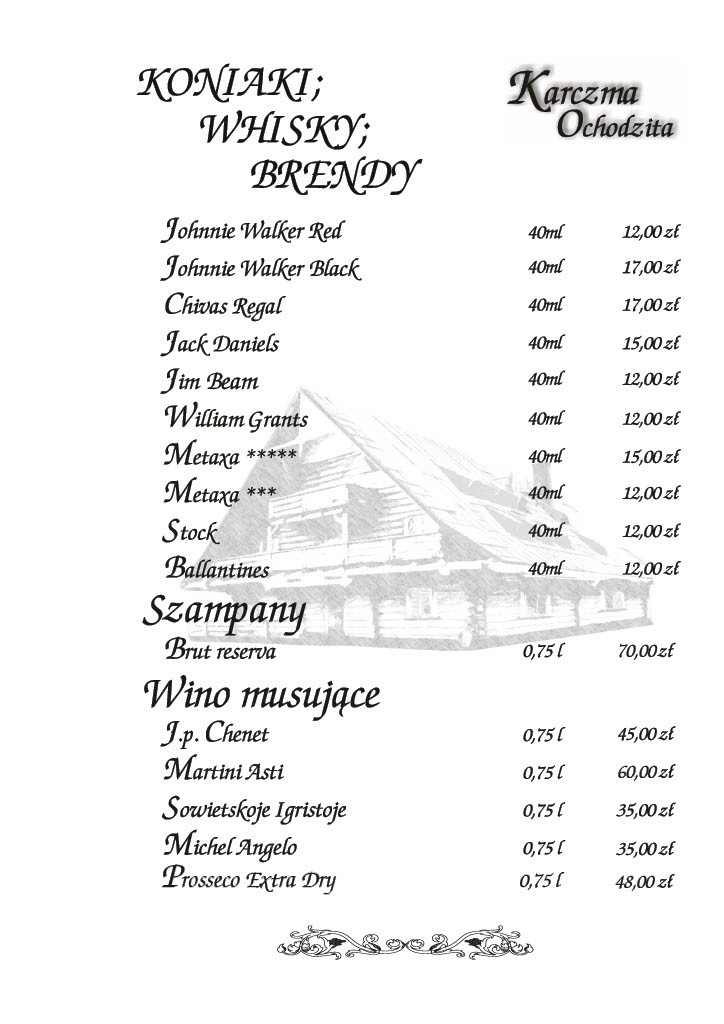 KONIAKI;
WHISKY;
BRENDY

Karczma
Ochodzita

Johnnie Walker Red 40ml 12,00 zł
Johnnie Walker Black 40ml 17,00 zł
Chivas Regal 40ml 17,00 zł
Jack Daniels 40ml 15,00 zł
Jim Beam 40ml 12,00 zł
William Grants 40ml 12,00 zł
Metaxa ***** 40ml 15,00 zł
Metaxa *** 40ml 12,00 zł
Stock 40ml 12,00 zł
Ballantines 40ml 12,00 zł

Szampany

Brut reserva 0,75 l 70,00 zł

Wino musujące

J.p. Chenet 0,75 l 45,00 zł
Martini Asti 0,75 l 60,00 zł
Sowietskoje Igristoje 0,75 l 35,00 zł
Michel Angelo 0,75 l 35,00 zł
Prosseco Extra Dry 0,75 l 48,00 zł